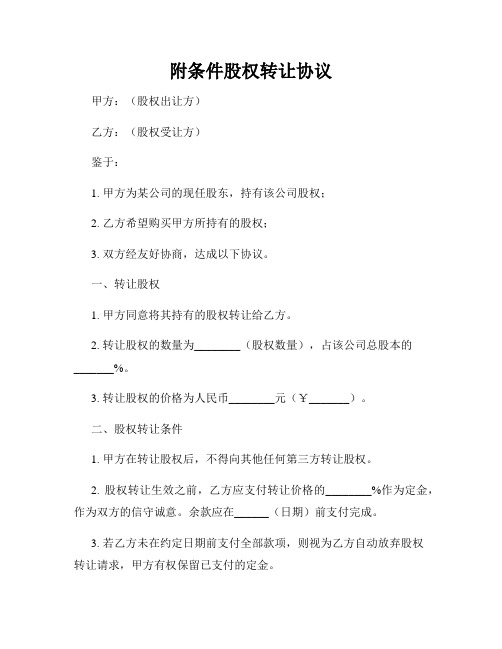 附条件股权转让协议

甲方：（股权出让方）

乙方：（股权受让方）

鉴于：

1. 甲方为某公司的现任股东，持有该公司股权；

2. 乙方希望购买甲方所持有的股权；

3. 双方经友好协商，达成以下协议。

一、转让股权

1. 甲方同意将其持有的股权转让给乙方。

2. 转让股权的数量为________（股权数量），占该公司总股本的_______%。

3. 转让股权的价格为人民币________元（￥_______）。

二、股权转让条件

1. 甲方在转让股权后，不得向其他任何第三方转让股权。

2. 股权转让生效之前，乙方应支付转让价格的________%作为定金，作为双方的信守诚意。余款应在______（日期）前支付完成。

3. 若乙方未在约定日期前支付全部款项，则视为乙方自动放弃股权转让请求，甲方有权保留已支付的定金。